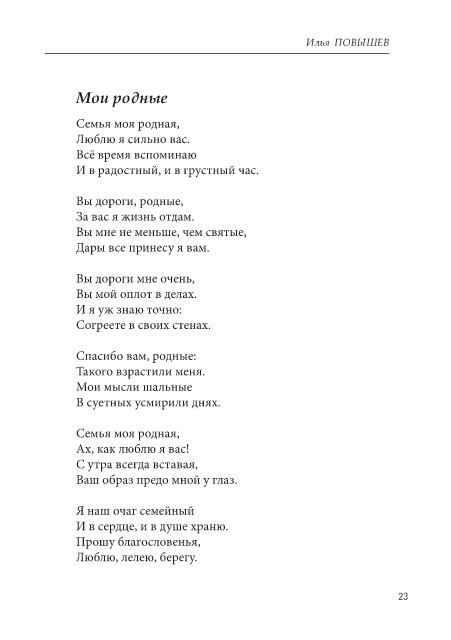 Илья ПОВЫШЕВ

Мои родные

Семья моя родная,
Люблю я сильно вас.
Всё время вспоминаю
И в радостный, и в грустный час.

Вы дороги, родные,
За вас я жизнь отдам.
Вы мне не меньше, чем святые,
Дары все принесу я вам.

Вы дороги мне очень,
Вы мой оплот в делах.
И я уж знаю точно:
Согреете в своих стенах.

Спасибо вам, родные:
Такого взрастили меня.
Мои мысли шальные
В суетных усмирили днях.

Семья моя родная,
Ах, как люблю я вас!
С утра всегда вставая,
Ваш образ предо мной у глаз.

Я наш очаг семейный
И в сердце, и в душе храню.
Прошу благословенья,
Люблю, лелею, берегу.

23